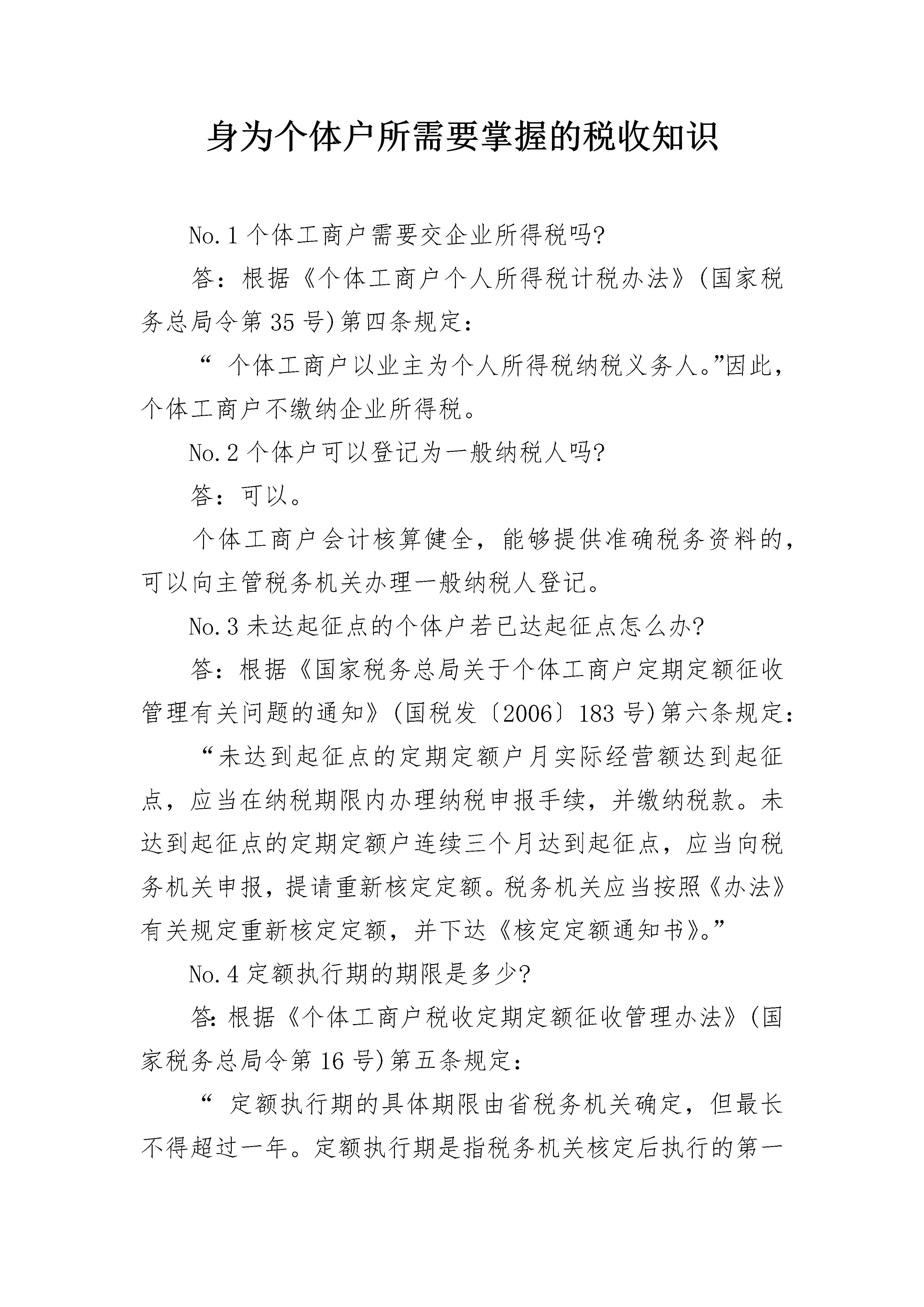 身为个体户所需要掌握的税收知识

No.1 个体工商户需要交企业所得税吗?

答：根据《个体工商户个人所得税计税办法》(国家税务总局令第 35 号)第四条规定：

“ 个体工商户以业主为个人所得税纳税义务人。”因此，个体工商户不缴纳企业所得税。

No.2 个体户可以登记为一般纳税人吗?

答：可以。

个体工商户会计核算健全，能够提供准确税务资料的，可以向主管税务机关办理一般纳税人登记。

No.3 未达起征点的个体户若已达起征点怎么办?

答：根据《国家税务总局关于个体工商户定期定额征收管理有关问题的通知》(国税发〔2006〕183 号)第六条规定：

“未达到起征点的定期定额户月实际经营额达到起征点，应当在纳税期限内办理纳税申报手续，并缴纳税款。未达到起征点的定期定额户连续三个月达到起征点，应当向税务机关申报，提请重新核定定额。税务机关应当按照《办法》有关规定重新核定定额，并下达《核定定额通知书》。”

No.4 定额执行期的期限是多少?

答:根据《个体工商户税收定期定额征收管理办法》(国家税务总局令第 16 号)第五条规定：

“ 定额执行期的具体期限由省税务机关确定，但最长不得超过一年。定额执行期是指税务机关核定后执行的第一